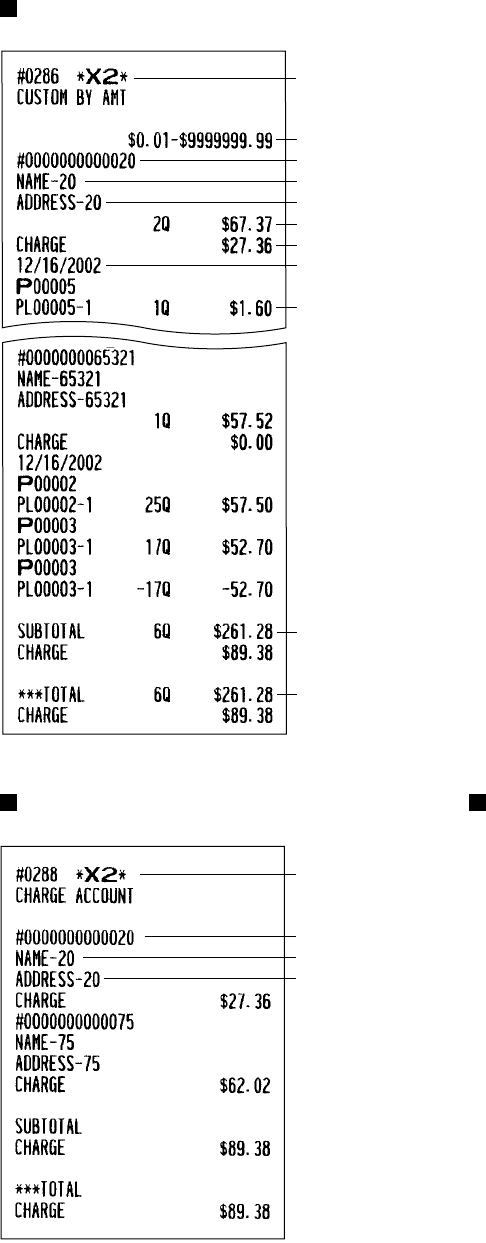 #0286 \*X2\*
CUSTOM BY AMT

$0.01-$9999999.99
#0000000000020
NAME-20
ADDRESS-20
2Q $67.37
CHARGE $27.36
12/16/2002
P00005
PL00005-1 1Q $1.60

#0000000065321
NAME-65321
ADDRESS-65321
1Q $57.52
CHARGE $0.00
12/16/2002
P00002
PL00002-1 25Q $57.50
P00003
PL00003-1 17Q $52.70
P00003
PL00003-1 -17Q -52.70

SUBTOTAL 6Q $261.28
CHARGE $89.38

\*\*\*TOTAL 6Q $261.28
CHARGE $89.38

#0288 \*X2\*
CHARGE ACCOUNT

#0000000000020
NAME-20
ADDRESS-20
CHARGE $27.36
#0000000000075
NAME-75
ADDRESS-75
CHARGE $62.02

SUBTOTAL
CHARGE $89.38

\*\*\*TOTAL
CHARGE $89.38